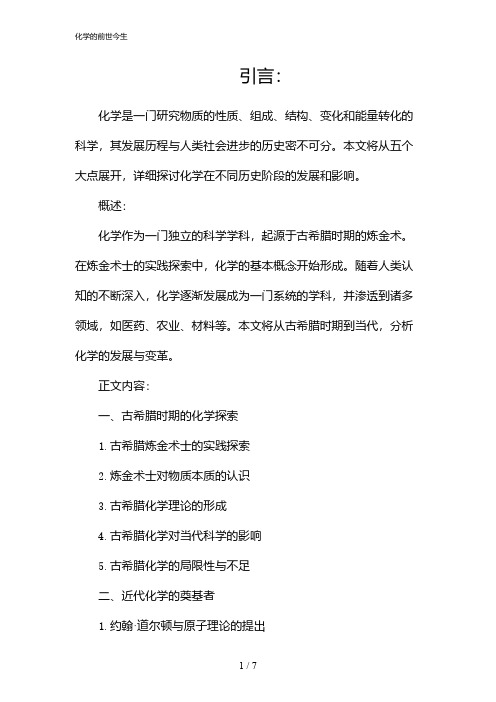 化学的前世今生

引言：

化学是一门研究物质的性质、组成、结构、变化和能量转化的科学，其发展历程与人类社会进步的历史密不可分。本文将从五个大点展开，详细探讨化学在不同历史阶段的发展和影响。

概述：

化学作为一门独立的科学学科，起源于古希腊时期的炼金术。在炼金术士的实践探索中，化学的基本概念开始形成。随着人类认知的不断深入，化学逐渐发展成为一门系统的学科，并渗透到诸多领域，如医药、农业、材料等。本文将从古希腊时期到当代，分析化学的发展与变革。

正文内容：

一、古希腊时期的化学探索

1. 古希腊炼金术士的实践探索

2. 炼金术士对物质本质的认识

3. 古希腊化学理论的形成

4. 古希腊化学对当代科学的影响

5. 古希腊化学的局限性与不足

二、近代化学的奠基者

1. 约翰·道尔顿与原子理论的提出

1 / 7